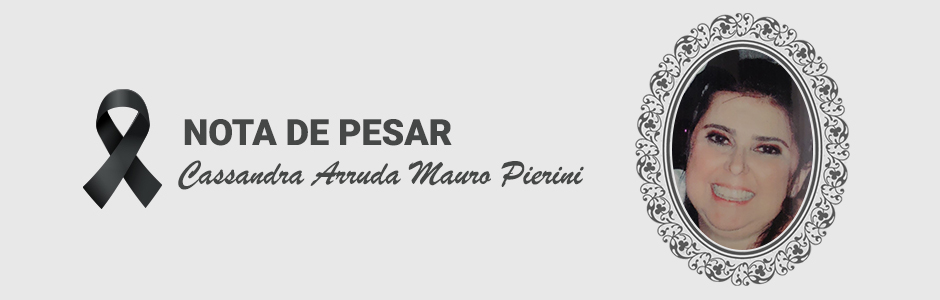 NOTA DE PESAR
Cassandra Arruda Mauro Pierini